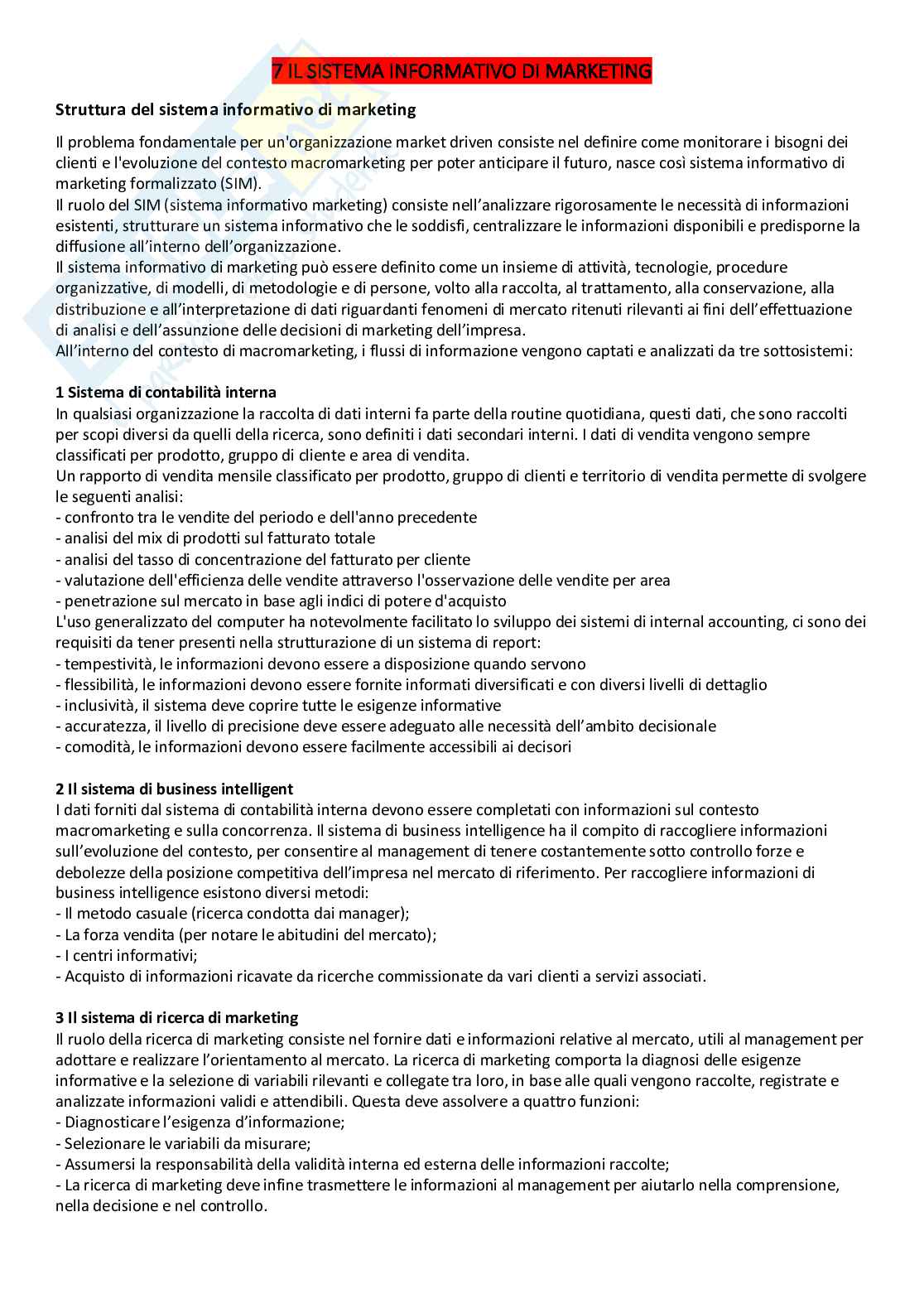 7 IL SISTEMA INFORMATIVO DI MARKETING

Struttura del sistema informativo di marketing

Il problema fondamentale per un'organizzazione market driven consiste nel definire come monitorare i bisogni dei clienti e l'evoluzione del contesto macromarketing per poter anticipare il futuro, nasce così sistema informativo di marketing formalizzato (SIM).
Il ruolo del SIM (sistema informativo marketing) consiste nell'analizzare rigorosamente le necessità di informazioni esistenti, strutturare un sistema informativo che le soddisfi, centralizzare le informazioni disponibili e predisporne la diffusione all'interno dell'organizzazione.
Il sistema informativo di marketing può essere definito come un insieme di attività, tecnologie, procedure organizzative, di modelli, di metodologie e di persone, volto alla raccolta, al trattamento, alla conservazione, alla distribuzione e all'interpretazione di dati riguardanti fenomeni di mercato ritenuti rilevanti ai fini dell'effettuazione di analisi e dell'assunzione delle decisioni di marketing dell'impresa.
All'interno del contesto di macromarketing, i flussi di informazione vengono captati e analizzati da tre sottosistemi:

1 Sistema di contabilità interna
In qualsiasi organizzazione la raccolta di dati interni fa parte della routine quotidiana, questi dati, che sono raccolti per scopi diversi da quelli della ricerca, sono definiti i dati secondari interni. I dati di vendita vengono sempre classificati per prodotto, gruppo di cliente e area di vendita.
Un rapporto di vendita mensile classificato per prodotto, gruppo di clienti e territorio di vendita permette di svolgere le seguenti analisi:
- confronto tra le vendite del periodo e dell'anno precedente
- analisi del mix di prodotti sul fatturato totale
- analisi del tasso di concentrazione del fatturato per cliente
- valutazione dell'efficienza delle vendite attraverso l'osservazione delle vendite per area
- penetrazione sul mercato in base agli indici di potere d'acquisto
L'uso generalizzato del computer ha notevolmente facilitato lo sviluppo dei sistemi di internal accounting, ci sono dei requisiti da tener presenti nella strutturazione di un sistema di report:
- tempestività, le informazioni devono essere a disposizione quando servono
- flessibilità, le informazioni devono essere fornite informati diversificati e con diversi livelli di dettaglio
- inclusività, il sistema deve coprire tutte le esigenze informative
- accuratezza, il livello di precisione deve essere adeguato alle necessità dell'ambito decisionale
- comodità, le informazioni devono essere facilmente accessibili ai decisori

2 Il sistema di business intelligent
I dati forniti dal sistema di contabilità interna devono essere completati con informazioni sul contesto macromarketing e sulla concorrenza. Il sistema di business intelligence ha il compito di raccogliere informazioni sull'evoluzione del contesto, per consentire al management di tenere costantemente sotto controllo forze e debolezze della posizione competitiva dell'impresa nel mercato di riferimento. Per raccogliere informazioni di business intelligence esistono diversi metodi:
- Il metodo casuale (ricerca condotta dai manager);
- La forza vendita (per notare le abitudini del mercato);
- I centri informativi;
- Acquisto di informazioni ricavate da ricerche commissionate da vari clienti a servizi associati.

3 Il sistema di ricerca di marketing
Il ruolo della ricerca di marketing consiste nel fornire dati e informazioni relative al mercato, utili al management per adottare e realizzare l'orientamento al mercato. La ricerca di marketing comporta la diagnosi delle esigenze informative e la selezione di variabili rilevanti e collegate tra loro, in base alle quali vengono raccolte, registrate e analizzate informazioni validi e attendibili. Questa deve assolvere a quattro funzioni:
- Diagnosticare l'esigenza d'informazione;
- Selezionare le variabili da misurare;
- Assumersi la responsabilità della validità interna ed esterna delle informazioni raccolte;
- La ricerca di marketing deve infine trasmettere le informazioni al management per aiutarlo nella comprensione, nella decisione e nel controllo.